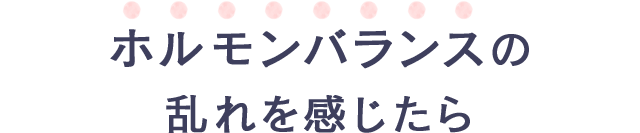 ホルモンバランスの
乱れを感じたら